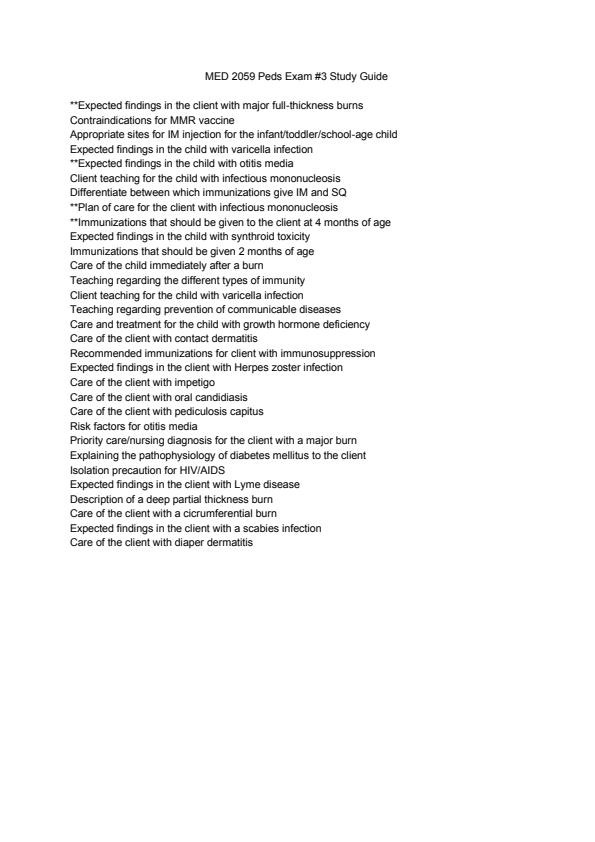 MED 2059 Peds Exam #3 Study Guide

**Expected findings in the client with major full-thickness burns
Contraindications for MMR vaccine
Appropriate sites for IM injection for the infant/toddler/school-age child
Expected findings in the child with varicella infection
**Expected findings in the child with otitis media
Client teaching for the child with infectious mononucleosis
Differentiate between which immunizations give IM and SQ
**Plan of care for the client with infectious mononucleosis
**Immunizations that should be given to the client at 4 months of age
Expected findings in the child with synthroid toxicity
Immunizations that should be given 2 months of age
Care of the child immediately after a burn
Teaching regarding the different types of immunity
Client teaching for the child with varicella infection
Teaching regarding prevention of communicable diseases
Care and treatment for the child with growth hormone deficiency
Care of the client with contact dermatitis
Recommended immunizations for client with immunosuppression
Expected findings in the client with Herpes zoster infection
Care of the client with impetigo
Care of the client with oral candidiasis
Care of the client with pediculosis capitus
Risk factors for otitis media
Priority care/nursing diagnosis for the client with a major burn
Explaining the pathophysiology of diabetes mellitus to the client
Isolation precaution for HIV/AIDS
Expected findings in the client with Lyme disease
Description of a deep partial thickness burn
Care of the client with a cicrumferential burn
Expected findings in the client with a scabies infection
Care of the client with diaper dermatitis